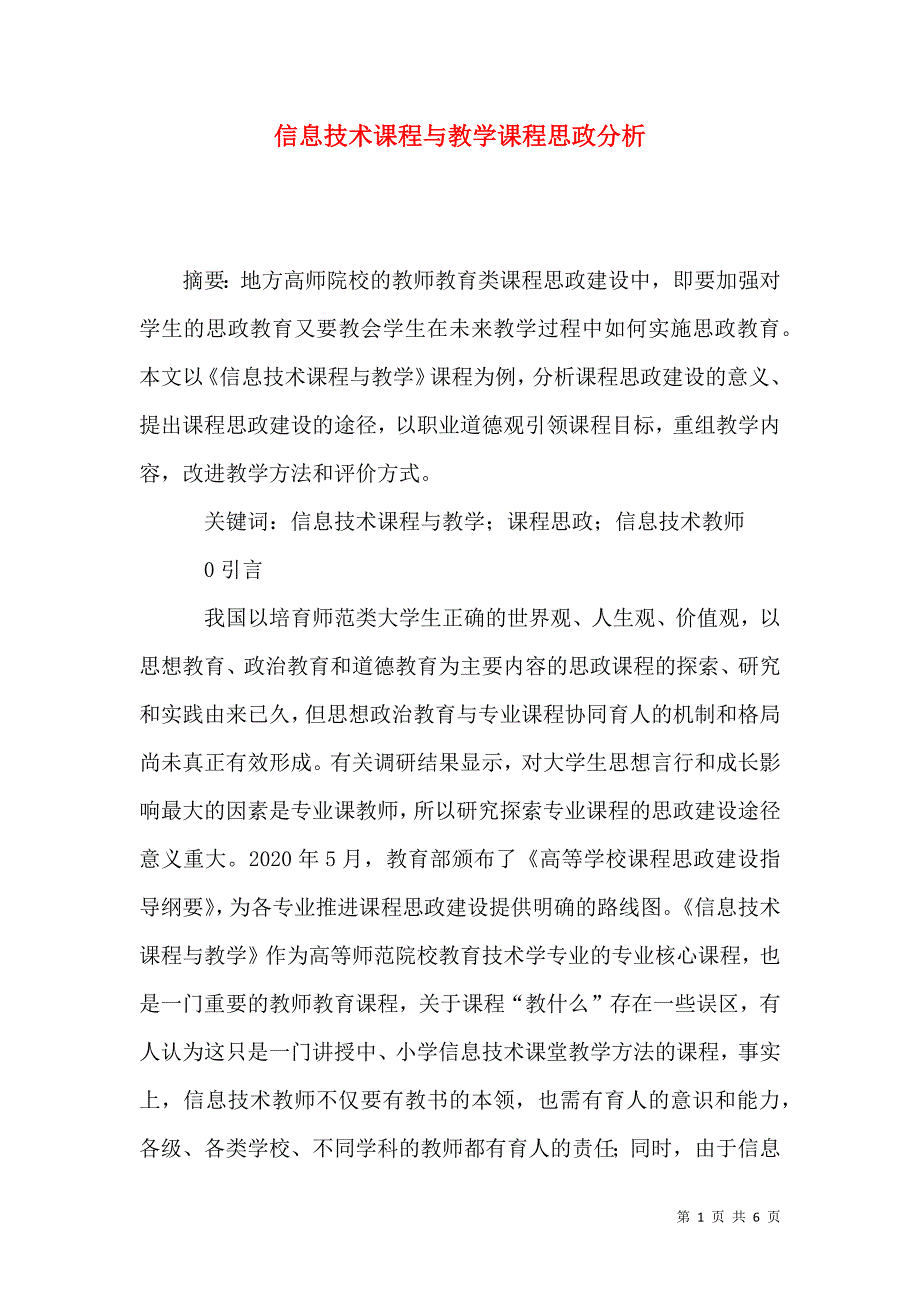 信息技术课程与教学课程思政分析

摘要：地方高师院校的教师教育类课程思政建设中，即要加强对学生的思政教育又要教会学生在未来教学过程中如何实施思政教育。本文以《信息技术课程与教学》课程为例，分析课程思政建设的意义、提出课程思政建设的途径，以职业道德观引领课程目标，重组教学内容，改进教学方法和评价方式。

关键词：信息技术课程与教学；课程思政；信息技术教师

0 引言

我国以培育师范类大学生正确的世界观、人生观、价值观，以思想教育、政治教育和道德教育为主要内容的思政课程的探索、研究和实践由来已久，但思想政治教育与专业课程协同育人的机制和格局尚未真正有效形成。有关调研结果显示，对大学生思想言行和成长影响最大的因素是专业课教师，所以研究探索专业课程的思政建设途径意义重大。2020 年 5 月，教育部颁布了《高等学校课程思政建设指导纲要》，为各专业推进课程思政建设提供明确的路线图。《信息技术课程与教学》作为高等师范院校教育技术学专业的专业核心课程，也是一门重要的教师教育课程，关于课程“教什么”存在一些误区，有人认为这只是一门讲授中、小学信息技术课堂教学方法的课程，事实上，信息技术教师不仅要有教书的本领，也需有育人的意识和能力，各级、各类学校、不同学科的教师都有育人的责任；同时，由于信息

第 1 页 共 6 页